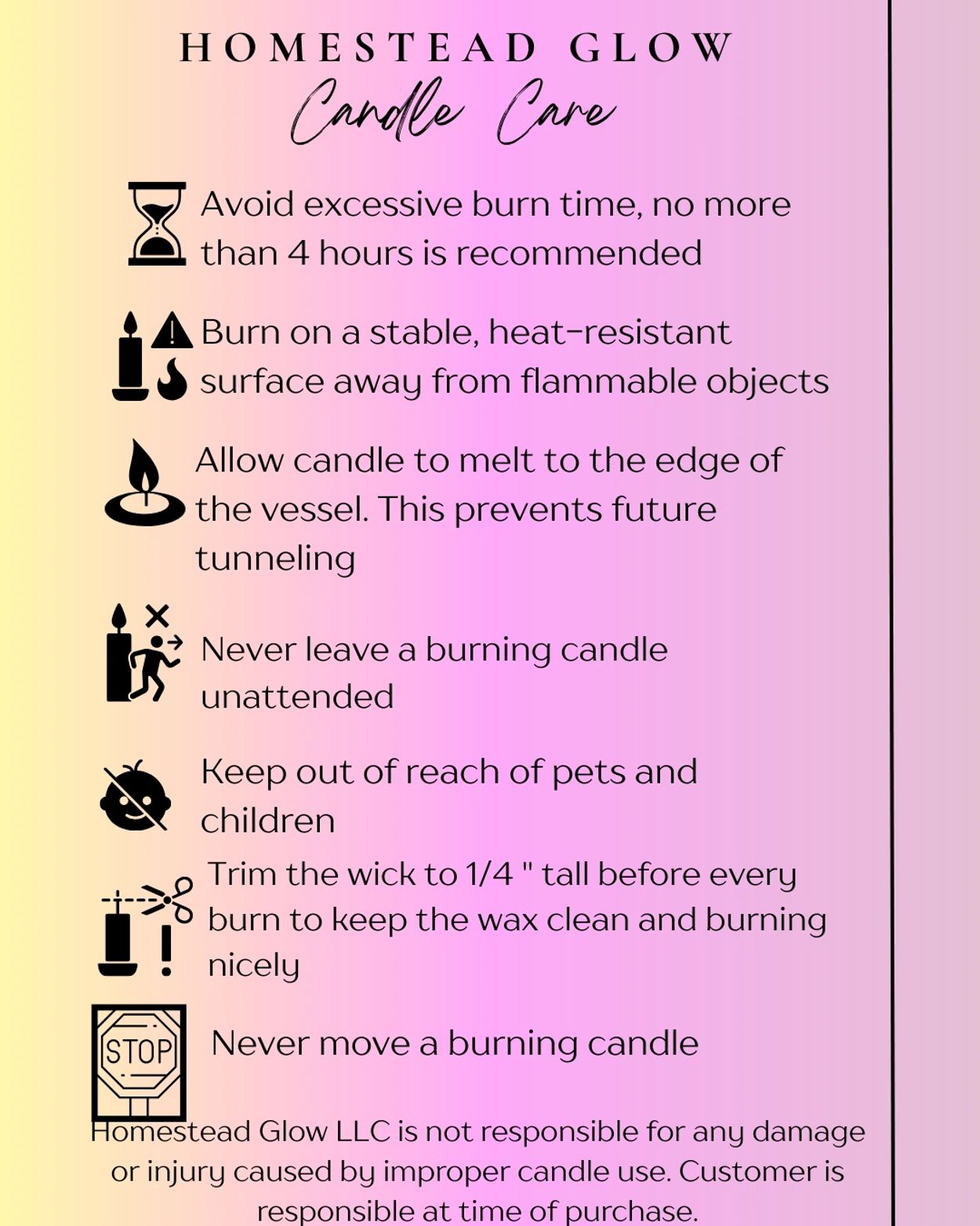 HOMESTEAD GLOW

Candle Care

Avoid excessive burn time, no more than 4 hours is recommended

Burn on a stable, heat-resistant surface away from flammable objects

Allow candle to melt to the edge of the vessel. This prevents future tunneling

Never leave a burning candle unattended

Keep out of reach of pets and children

Trim the wick to 1/4 " tall before every burn to keep the wax clean and burning nicely

STOP

Never move a burning candle

Homestead Glow LLC is not responsible for any damage or injury caused by improper candle use. Customer is responsible at time of purchase.